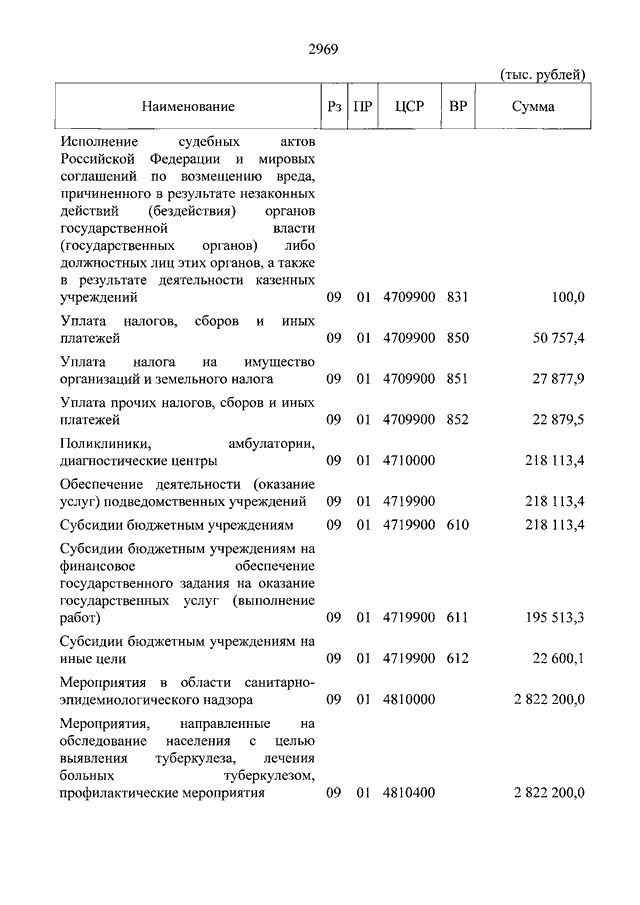 2969

(тыс. рублей)

| Наименование | Рз | ПР | ЦСР | ВР | Сумма |
|---|---|---|---|---|---|
| Исполнение судебных актов Российской Федерации и мировых соглашений по возмещению вреда, причиненного в результате незаконных действий (бездействия) органов государственной власти (государственных органов) либо должностных лиц этих органов, а также в результате деятельности казенных учреждений | 09 | 01 | 4709900 | 831 | 100,0 |
| Уплата налогов, сборов и иных платежей | 09 | 01 | 4709900 | 850 | 50 757,4 |
| Уплата налога на имущество организаций и земельного налога | 09 | 01 | 4709900 | 851 | 27 877,9 |
| Уплата прочих налогов, сборов и иных платежей | 09 | 01 | 4709900 | 852 | 22 879,5 |
| Поликлиники, амбулатории, диагностические центры | 09 | 01 | 4710000 | | 218 113,4 |
| Обеспечение деятельности (оказание услуг) подведомственных учреждений | 09 | 01 | 4719900 | | 218 113,4 |
| Субсидии бюджетным учреждениям | 09 | 01 | 4719900 | 610 | 218 113,4 |
| Субсидии бюджетным учреждениям на финансовое обеспечение государственного задания на оказание государственных услуг (выполнение работ) | 09 | 01 | 4719900 | 611 | 195 513,3 |
| Субсидии бюджетным учреждениям на иные цели | 09 | 01 | 4719900 | 612 | 22 600,1 |
| Мероприятия в области санитарно-эпидемиологического надзора | 09 | 01 | 4810000 | | 2 822 200,0 |
| Мероприятия, направленные на обследование населения с целью выявления туберкулеза, лечения больных туберкулезом, профилактические мероприятия | 09 | 01 | 4810400 | | 2 822 200,0 |